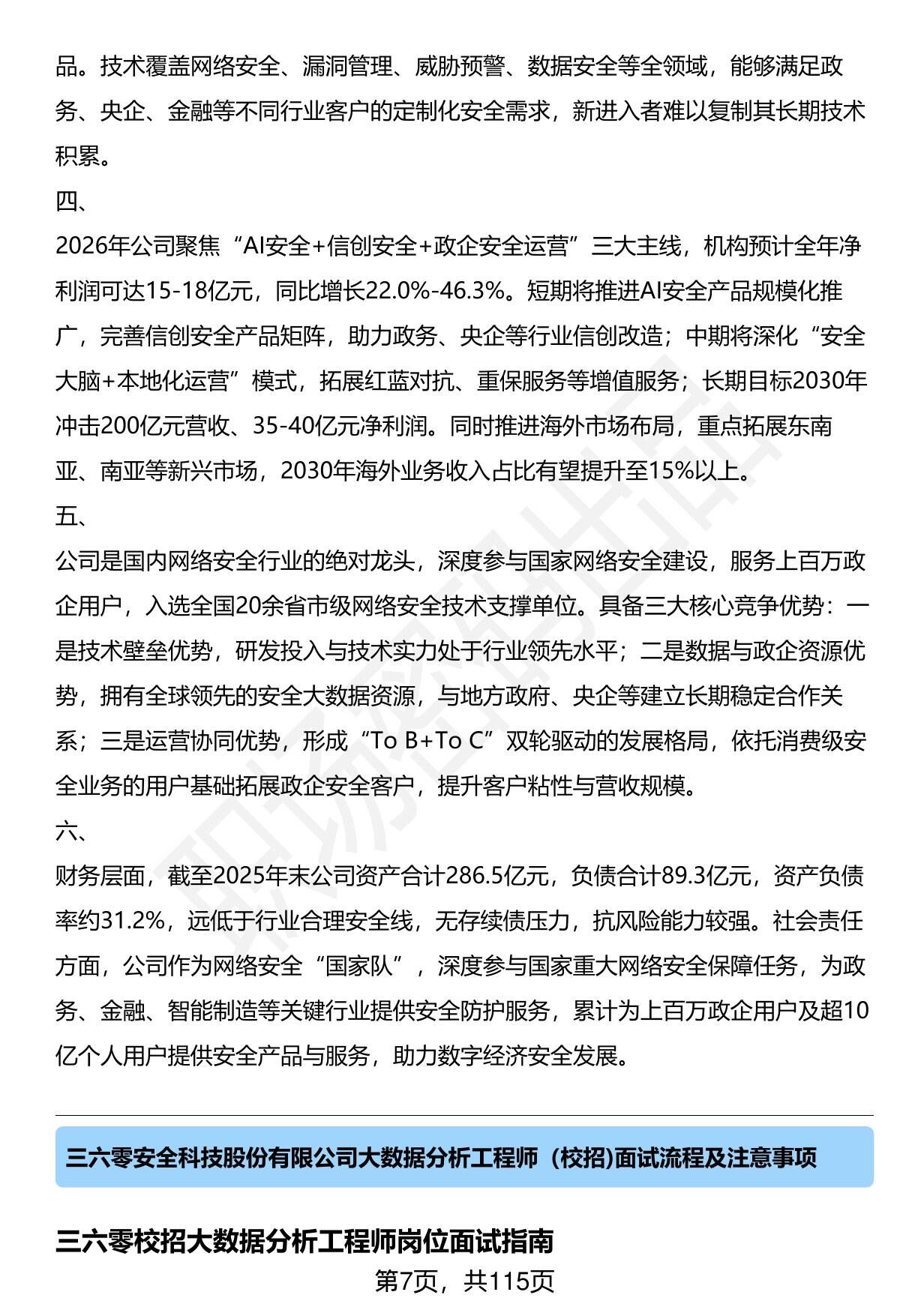 品。技术覆盖网络安全、漏洞管理、威胁预警、数据安全等全领域，能够满足政务、央企、金融等不同行业客户的定制化安全需求，新进入者难以复制其长期技术积累。

四、

2026年公司聚焦“AI安全+信创安全+政企安全运营”三大主线，机构预计全年净利润可达15-18亿元，同比增长22.0%-46.3%。短期将推进AI安全产品规模化推广，完善信创安全产品矩阵，助力政务、央企等行业信创改造；中期将深化“安全大脑+本地化运营”模式，拓展红蓝对抗、重保服务等增值服务；长期目标2030年冲击200亿元营收、35-40亿元净利润。同时推进海外市场布局，重点拓展东南亚、南亚等新兴市场，2030年海外业务收入占比有望提升至15%以上。

五、

公司是国内网络安全行业的绝对龙头，深度参与国家网络安全建设，服务上百万政企用户，入选全国20余省市级网络安全技术支撑单位。具备三大核心竞争优势：一是技术壁垒优势，研发投入与技术实力处于行业领先水平；二是数据与政企资源优势，拥有全球领先的安全大数据资源，与地方政府、央企等建立长期稳定合作关系；三是运营协同优势，形成“To B+To C”双轮驱动的发展格局，依托消费级安全业务的用户基础拓展政企安全客户，提升客户粘性与营收规模。

六、

财务层面，截至2025年末公司资产合计286.5亿元，负债合计89.3亿元，资产负债率约31.2%，远低于行业合理安全线，无存续债压力，抗风险能力较强。社会责任方面，公司作为网络安全“国家队”，深度参与国家重大网络安全保障任务，为政务、金融、智能制造等关键行业提供安全防护服务，累计为上百万政企用户及超10亿个人用户提供安全产品与服务，助力数字经济安全发展。

三六零安全科技股份有限公司大数据分析工程师（校招)面试流程及注意事项

三六零校招大数据分析工程师岗位面试指南

第7页，共115页